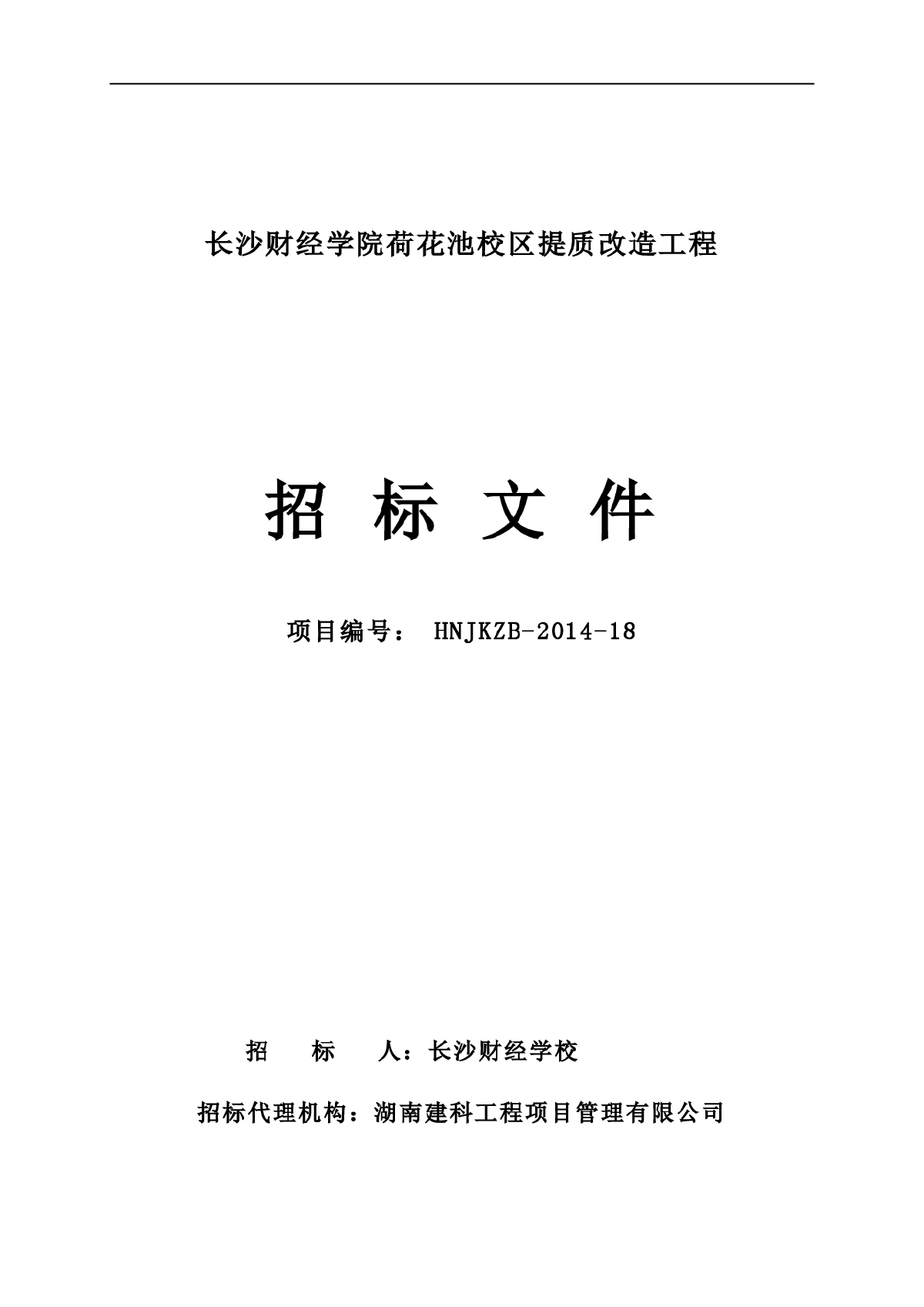 长沙财经学院荷花池校区提质改造工程

招 标 文 件

项目编号： HNJKZB-2014-18

招 标 人：长沙财经学校

招标代理机构：湖南建科工程项目管理有限公司